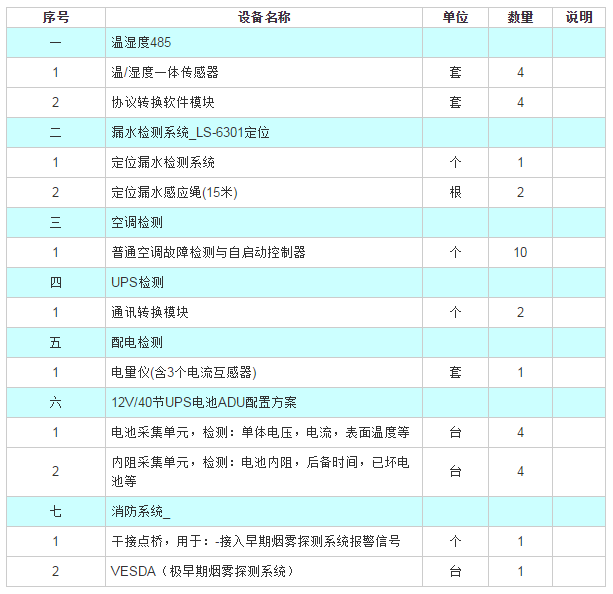 | 序号 | 设备名称 | 单位 | 数量 | 说明 |
|---|---|---|---|---|
| 一 | 温湿度485 | | | |
| 1 | 温/湿度一体传感器 | 套 | 4 | |
| 2 | 协议转换软件模块 | 套 | 4 | |
| 二 | 漏水检测系统_LS-6301定位 | | | |
| 1 | 定位漏水检测系统 | 个 | 1 | |
| 2 | 定位漏水感应绳(15米) | 根 | 2 | |
| 三 | 空调检测 | | | |
| 1 | 普通空调故障检测与自启动控制器 | 个 | 10 | |
| 四 | UPS检测 | | | |
| 1 | 通讯转换模块 | 个 | 2 | |
| 五 | 配电检测 | | | |
| 1 | 电量仪(含3个电流互感器) | 套 | 1 | |
| 六 | 12V/40节UPS电池ADU配置方案 | | | |
| 1 | 电池采集单元，检测：单体电压，电流，表面温度等 | 台 | 4 | |
| 2 | 内阻采集单元，检测：电池内阻，后备时间，已坏电池等 | 台 | 4 | |
| 七 | 消防系统_ | | | |
| 1 | 干接点桥，用于：-接入早期烟雾探测系统报警信号 | 个 | 1 | |
| 2 | VESDA（极早期烟雾探测系统） | 台 | 1 | |